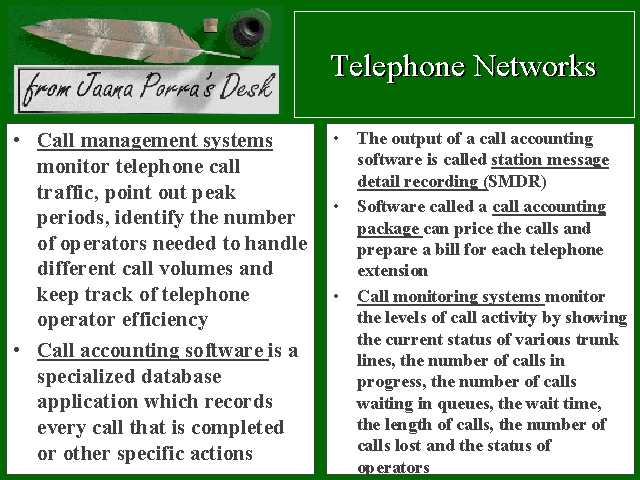 from Jaana Porra's Desk

Telephone Networks

• Call management systems monitor telephone call traffic, point out peak periods, identify the number of operators needed to handle different call volumes and keep track of telephone operator efficiency
• Call accounting software is a specialized database application which records every call that is completed or other specific actions

• The output of a call accounting software is called station message detail recording (SMDR)
• Software called a call accounting package can price the calls and prepare a bill for each telephone extension
• Call monitoring systems monitor the levels of call activity by showing the current status of various trunk lines, the number of calls in progress, the number of calls waiting in queues, the wait time, the length of calls, the number of calls lost and the status of operators